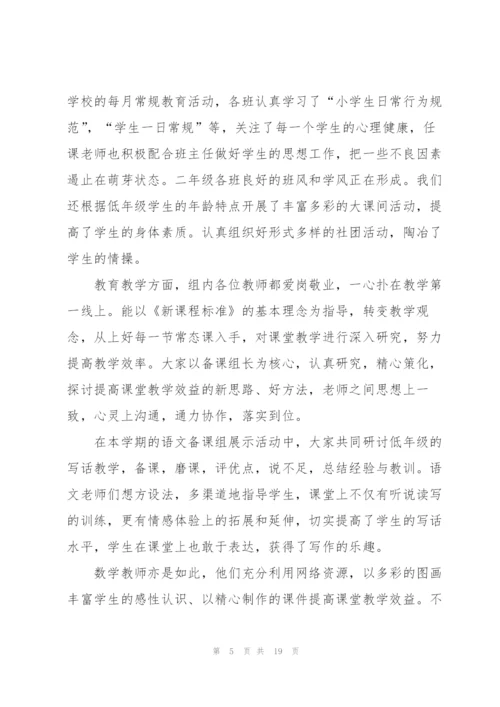 学校的每月常规教育活动，各班认真学习了“小学生日常行为规范”，“学生一日常规”等，关注了每一个学生的心理健康，任课老师也积极配合班主任做好学生的思想工作，把一些不良因素遏止在萌芽状态。二年级各班良好的班风和学风正在形成。我们还根据低年级学生的年龄特点开展了丰富多彩的大课间活动，提高了学生的身体素质。认真组织好形式多样的社团活动，陶冶了学生的情操。

教育教学方面，组内各位教师都爱岗敬业，一心扑在教学第一线上。能以《新课程标准》的基本理念为指导，转变教学观念，从上好每一节常态课入手，对课堂教学进行深入研究，努力提高教学效率。大家以备课组长为核心，认真研究，精心策化，探讨提高课堂教学效益的新思路、好方法，老师之间思想上一致，心灵上沟通，通力协作，落实到位。

在本学期的语文备课组展示活动中，大家共同研讨低年级的写话教学，备课，磨课，评优点，说不足，总结经验与教训。语文老师们想方设法，多渠道地指导学生，课堂上不仅有听说读写的训练，更有情感体验上的拓展和延伸，切实提高了学生的写话水平，学生在课堂上也敢于表达，获得了写作的乐趣。

数学教师亦是如此，他们充分利用网络资源，以多彩的图画丰富学生的感性认识、以精心制作的课件提高课堂教学效益。不

第 5 页 共 19 页